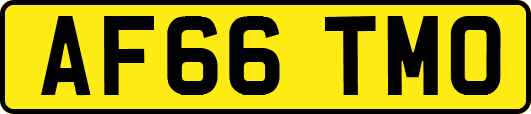 AF66 TMO